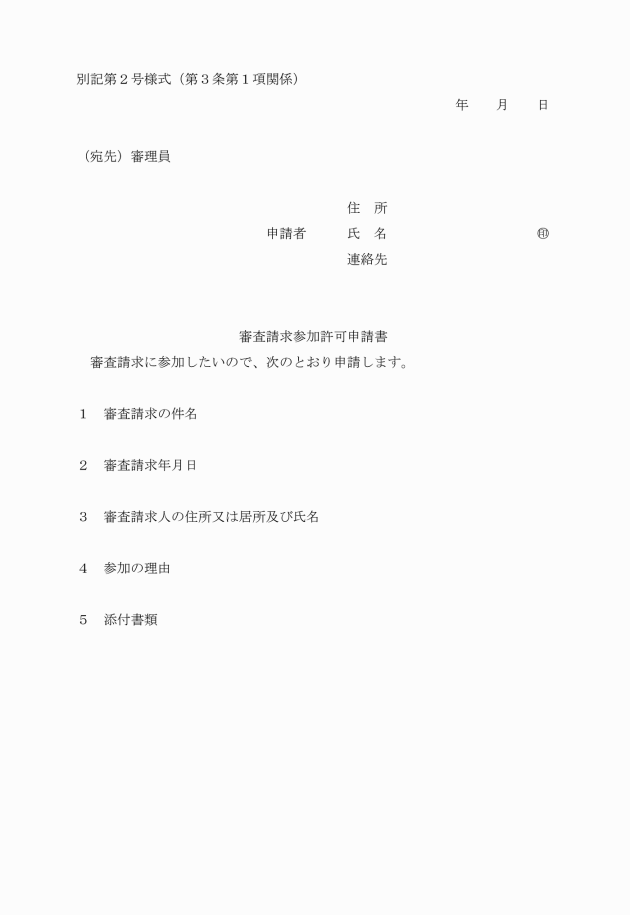 別記第２号様式（第３条第１項関係）

年　　月　　日

（宛先）審理員

住　所
申請者　　氏　名　　　　　　　　　㊞
連絡先

審査請求参加許可申請書

審査請求に参加したいので、次のとおり申請します。

１　審査請求の件名

２　審査請求年月日

３　審査請求人の住所又は居所及び氏名

４　参加の理由

５　添付書類